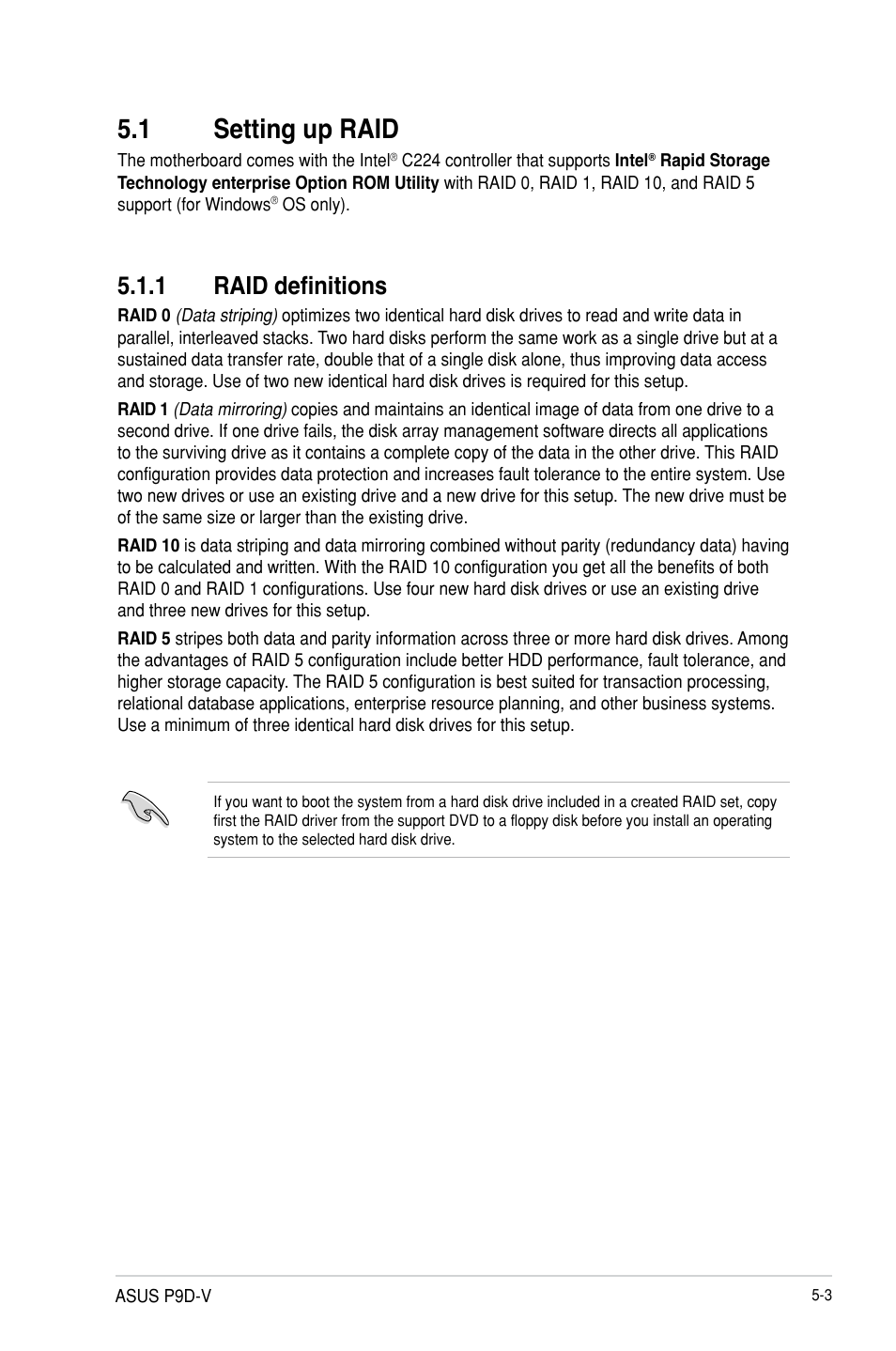 5.1 Setting up RAID

The motherboard comes with the Intel® C224 controller that supports Intel® Rapid Storage Technology enterprise Option ROM Utility with RAID 0, RAID 1, RAID 10, and RAID 5 support (for Windows® OS only).

5.1.1 RAID definitions

RAID 0 (Data striping) optimizes two identical hard disk drives to read and write data in parallel, interleaved stacks. Two hard disks perform the same work as a single drive but at a sustained data transfer rate, double that of a single disk alone, thus improving data access and storage. Use of two new identical hard disk drives is required for this setup.

RAID 1 (Data mirroring) copies and maintains an identical image of data from one drive to a second drive. If one drive fails, the disk array management software directs all applications to the surviving drive as it contains a complete copy of the data in the other drive. This RAID configuration provides data protection and increases fault tolerance to the entire system. Use two new drives or use an existing drive and a new drive for this setup. The new drive must be of the same size or larger than the existing drive.

RAID 10 is data striping and data mirroring combined without parity (redundancy data) having to be calculated and written. With the RAID 10 configuration you get all the benefits of both RAID 0 and RAID 1 configurations. Use four new hard disk drives or use an existing drive and three new drives for this setup.

RAID 5 stripes both data and parity information across three or more hard disk drives. Among the advantages of RAID 5 configuration include better HDD performance, fault tolerance, and higher storage capacity. The RAID 5 configuration is best suited for transaction processing, relational database applications, enterprise resource planning, and other business systems. Use a minimum of three identical hard disk drives for this setup.

If you want to boot the system from a hard disk drive included in a created RAID set, copy first the RAID driver from the support DVD to a floppy disk before you install an operating system to the selected hard disk drive.

ASUS P9D-V

5-3